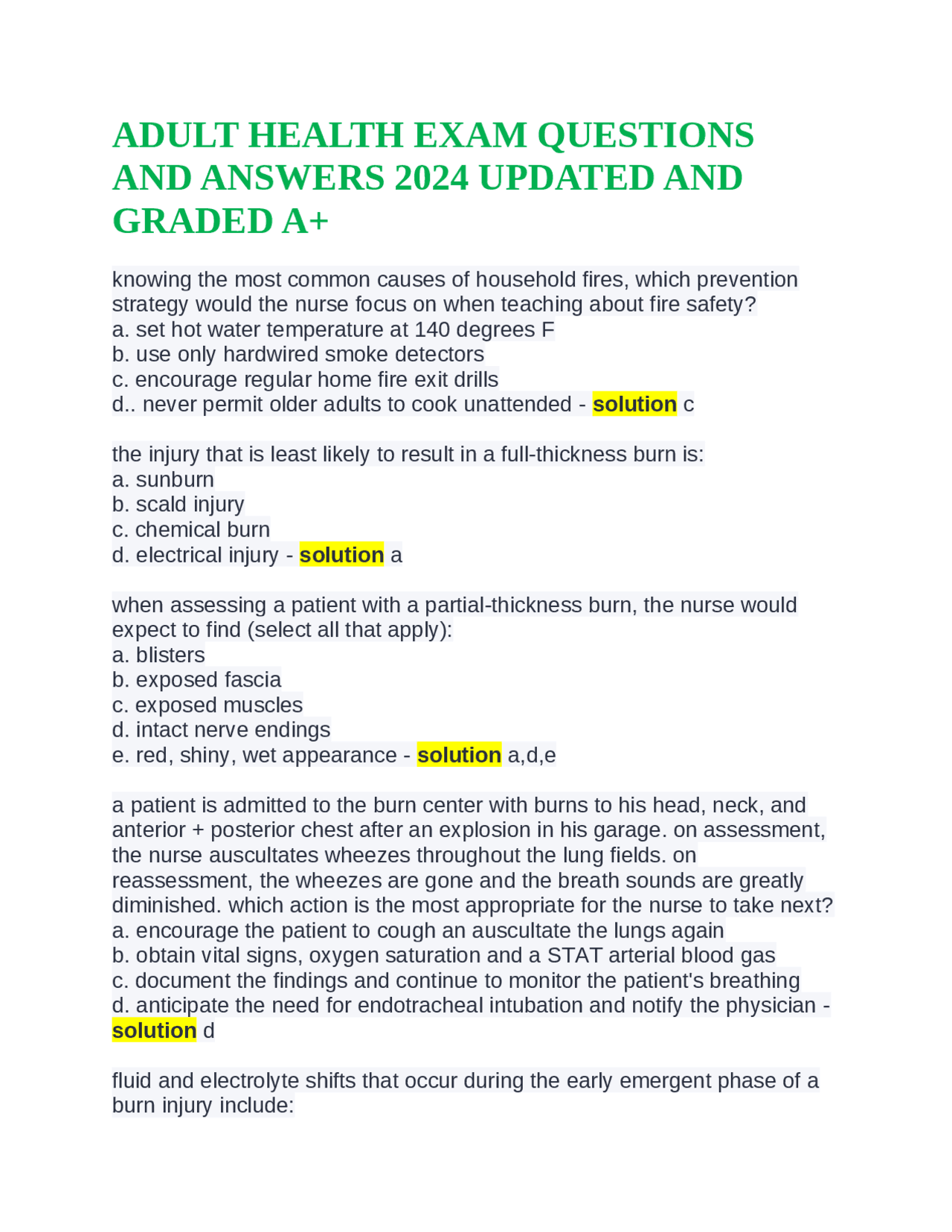 ADULT HEALTH EXAM QUESTIONS AND ANSWERS 2024 UPDATED AND GRADED A+

knowing the most common causes of household fires, which prevention strategy would the nurse focus on when teaching about fire safety?
a. set hot water temperature at 140 degrees F
b. use only hardwired smoke detectors
c. encourage regular home fire exit drills
d.. never permit older adults to cook unattended - solution c

the injury that is least likely to result in a full-thickness burn is:
a. sunburn
b. scald injury
c. chemical burn
d. electrical injury - solution a

when assessing a patient with a partial-thickness burn, the nurse would expect to find (select all that apply):
a. blisters
b. exposed fascia
c. exposed muscles
d. intact nerve endings
e. red, shiny, wet appearance - solution a,d,e

a patient is admitted to the burn center with burns to his head, neck, and anterior + posterior chest after an explosion in his garage. on assessment, the nurse auscultates wheezes throughout the lung fields. on reassessment, the wheezes are gone and the breath sounds are greatly diminished. which action is the most appropriate for the nurse to take next?
a. encourage the patient to cough an auscultate the lungs again
b. obtain vital signs, oxygen saturation and a STAT arterial blood gas
c. document the findings and continue to monitor the patient's breathing
d. anticipate the need for endotracheal intubation and notify the physician - solution d

fluid and electrolyte shifts that occur during the early emergent phase of a burn injury include: